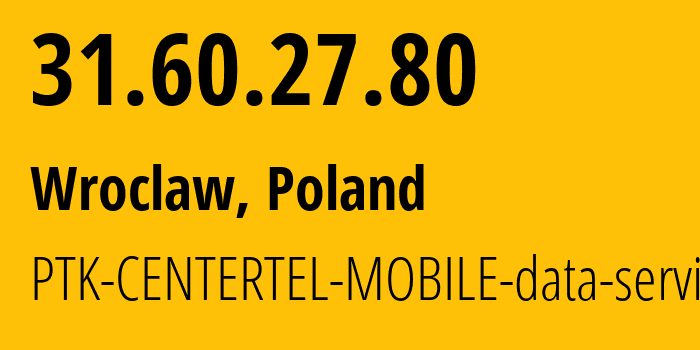 31.60.27.80

Wroclaw, Poland

PTK-CENTERTEL-MOBILE-data-servi